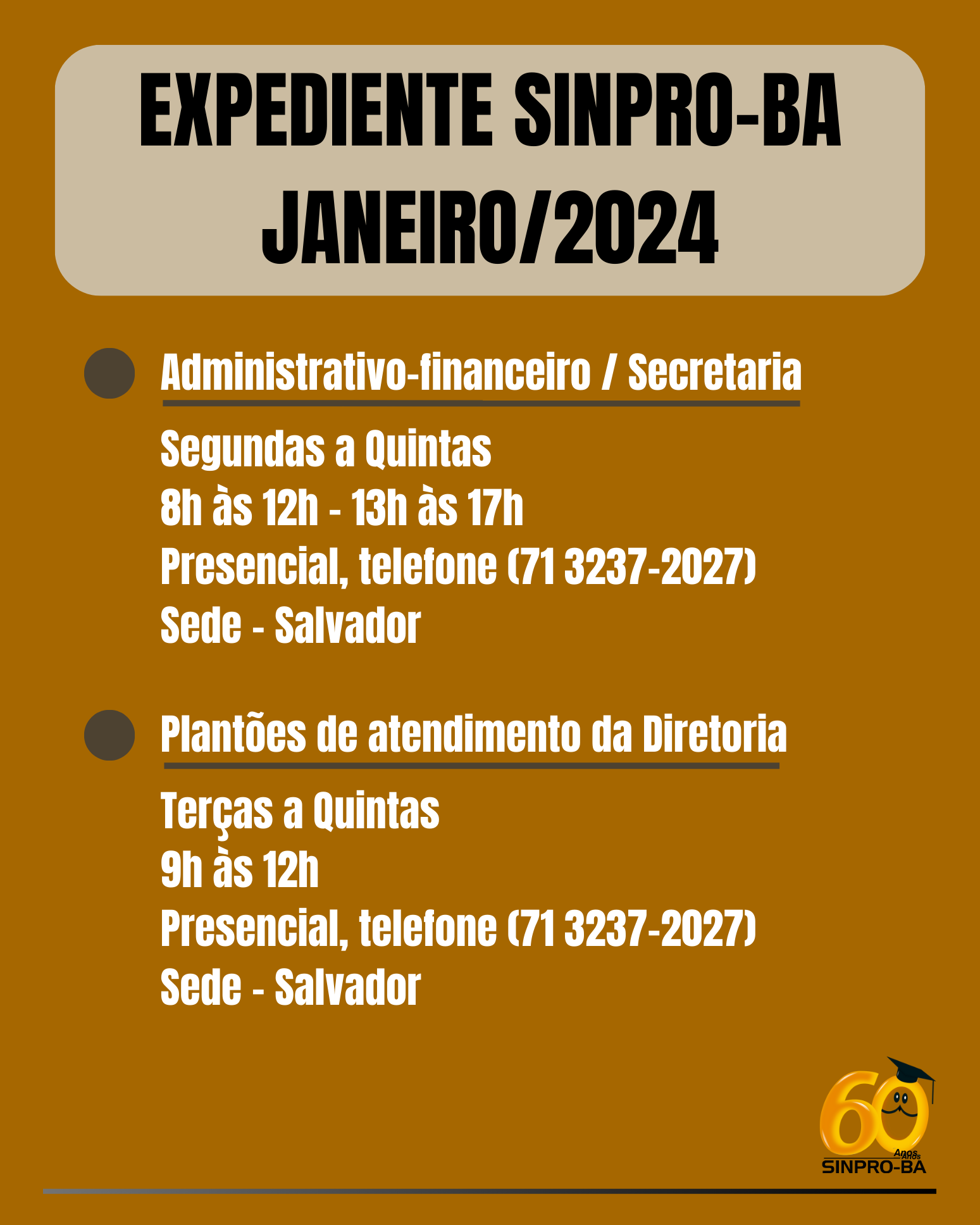 EXPEDIENTE SINPRO-BA
JANEIRO/2024

Administrativo-financeiro / Secretaria

Segundas a Quintas
8h às 12h - 13h às 17h
Presencial, telefone (71 3237-2027)
Sede - Salvador

Plantões de atendimento da Diretoria

Terças a Quintas
9h às 12h
Presencial, telefone (71 3237-2027)
Sede - Salvador

60 Anos
SINPRO-BA